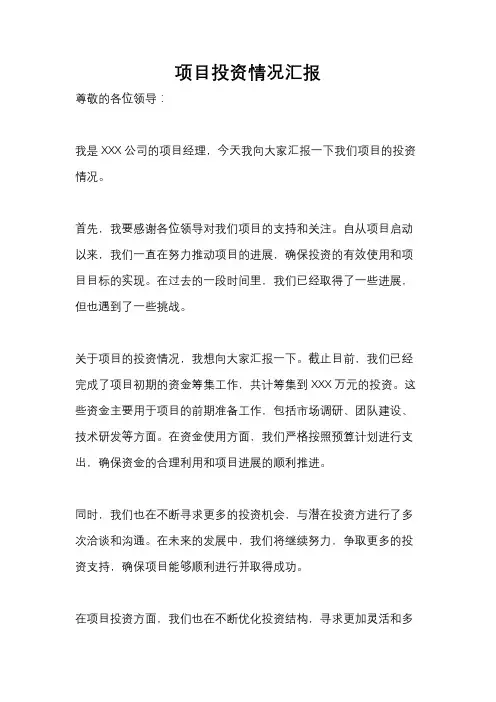 项目投资情况汇报

尊敬的各位领导：

我是 XXX 公司的项目经理，今天我向大家汇报一下我们项目的投资情况。

首先，我要感谢各位领导对我们项目的支持和关注。自从项目启动以来，我们一直在努力推动项目的进展，确保投资的有效使用和项目目标的实现。在过去的一段时间里，我们已经取得了一些进展，但也遇到了一些挑战。

关于项目的投资情况，我想向大家汇报一下。截止目前，我们已经完成了项目初期的资金筹集工作，共计筹集到 XXX 万元的投资。这些资金主要用于项目的前期准备工作，包括市场调研、团队建设、技术研发等方面。在资金使用方面，我们严格按照预算计划进行支出，确保资金的合理利用和项目进展的顺利推进。

同时，我们也在不断寻求更多的投资机会，与潜在投资方进行了多次洽谈和沟通。在未来的发展中，我们将继续努力，争取更多的投资支持，确保项目能够顺利进行并取得成功。

在项目投资方面，我们也在不断优化投资结构，寻求更加灵活和多